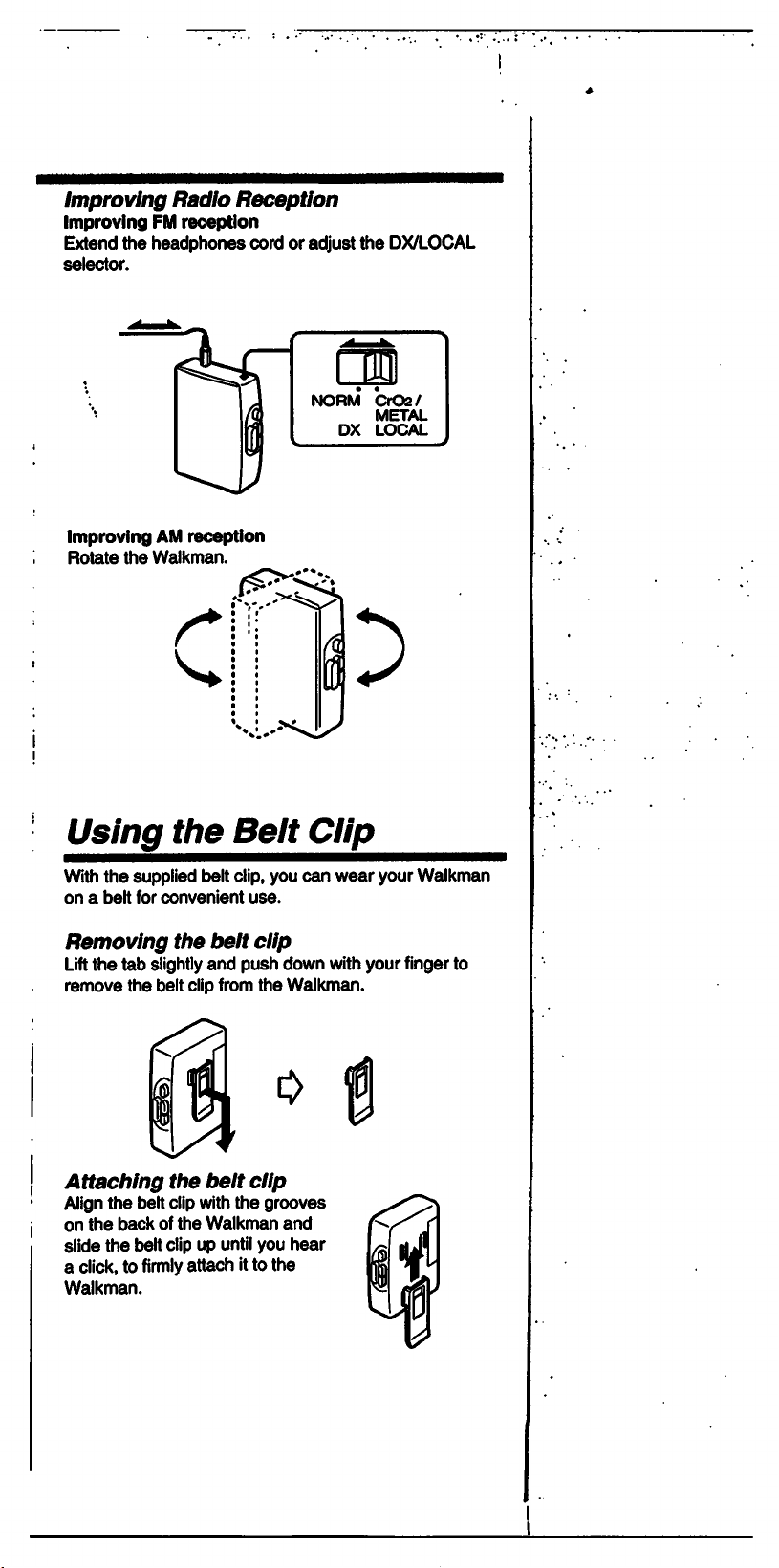 Improving Radio Reception

Improving FM reception

Extend the headphones cord or adjust the DX/LOCAL selector.

NORM $CrO_2$/ METAL

DX LOCAL

Improving AM reception

Rotate the Walkman.

Using the Belt Clip

With the supplied belt clip, you can wear your Walkman on a belt for convenient use.

Removing the belt clip

Lift the tab slightly and push down with your finger to remove the belt clip from the Walkman.

Attaching the belt clip

Align the belt clip with the grooves on the back of the Walkman and slide the belt clip up until you hear a click, to firmly attach it to the Walkman.